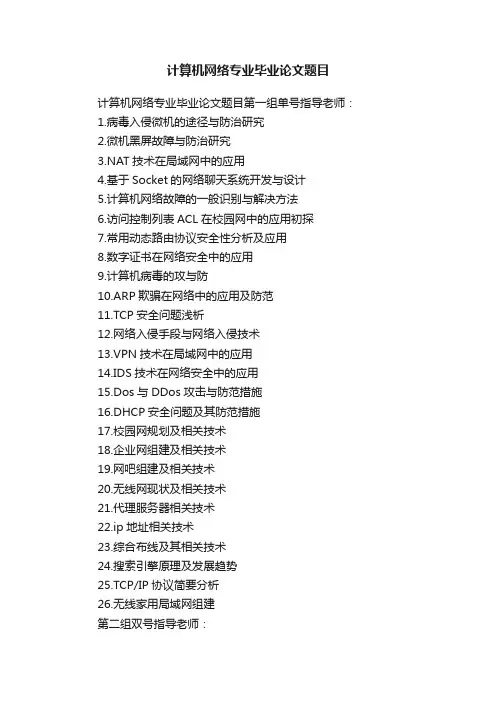 计算机网络专业毕业论文题目

计算机网络专业毕业论文题目第一组单号指导老师：
1.病毒入侵微机的途径与防治研究
2.微机黑屏故障与防治研究
3.NAT技术在局域网中的应用
4.基于Socket的网络聊天系统开发与设计
5.计算机网络故障的一般识别与解决方法
6.访问控制列表ACL在校园网中的应用初探
7.常用动态路由协议安全性分析及应用
8.数字证书在网络安全中的应用
9.计算机病毒的攻与防
10.ARP欺骗在网络中的应用及防范
11.TCP安全问题浅析
12.网络入侵手段与网络入侵技术
13.VPN技术在局域网中的应用
14.IDS技术在网络安全中的应用
15.Dos与DDos攻击与防范措施
16.DHCP安全问题及其防范措施
17.校园网规划及相关技术
18.企业网组建及相关技术
19.网吧组建及相关技术
20.无线网现状及相关技术
21.代理服务器相关技术
22.ip地址相关技术
23.综合布线及其相关技术
24.搜索引擎原理及发展趋势
25.TCP/IP协议简要分析
26.无线家用局域网组建
第二组双号指导老师：